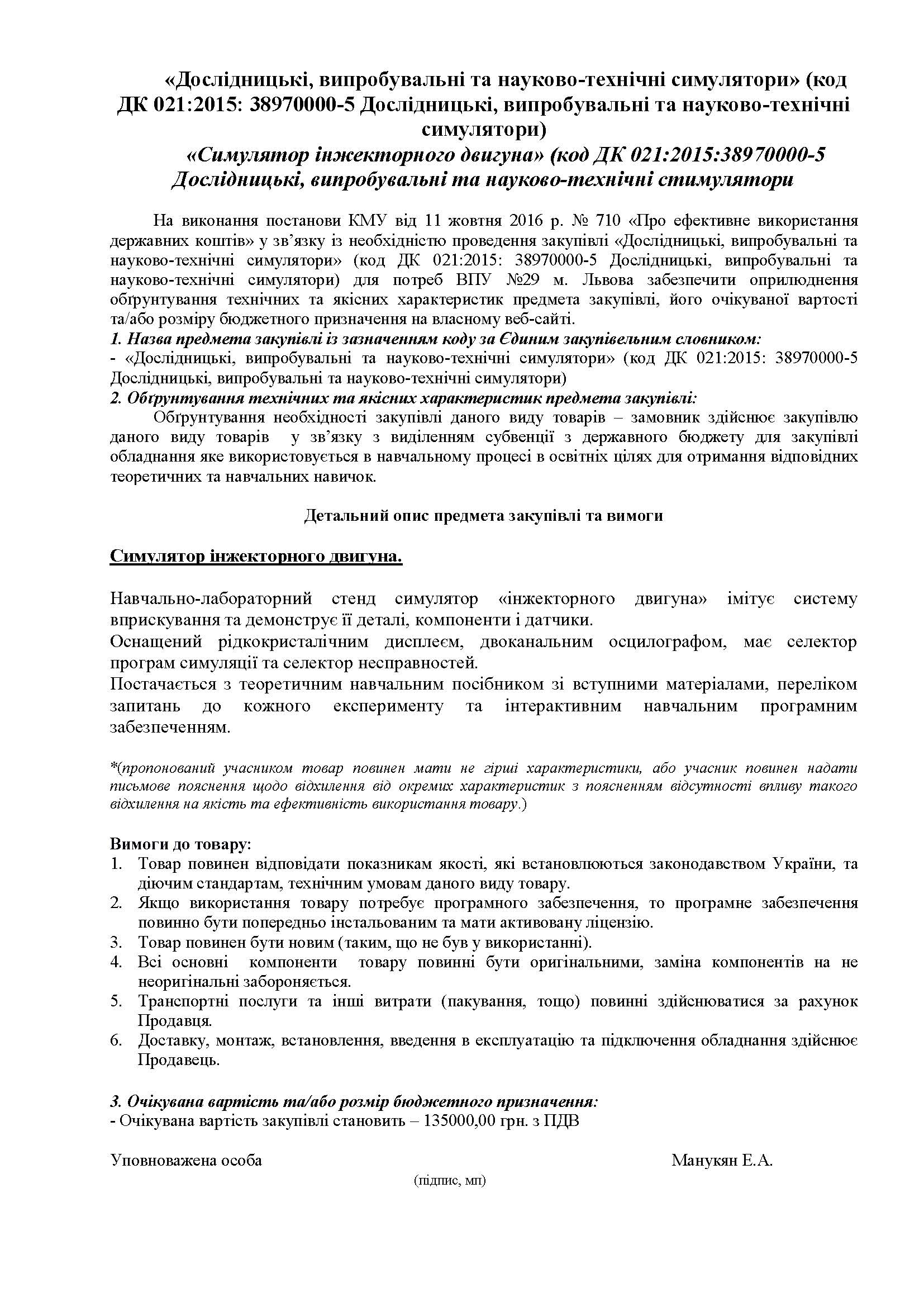 «Дослідницькі, випробувальні та науково-технічні симулятори» (код ДК 021:2015: 38970000-5 Дослідницькі, випробувальні та науково-технічні симулятори)

«Симулятор інжекторного двигуна» (код ДК 021:2015:38970000-5 Дослідницькі, випробувальні та науково-технічні стимулятори

На виконання постанови КМУ від 11 жовтня 2016 р. № 710 «Про ефективне використання державних коштів» у зв'язку із необхідністю проведення закупівлі «Дослідницькі, випробувальні та науково-технічні симулятори» (код ДК 021:2015: 38970000-5 Дослідницькі, випробувальні та науково-технічні симулятори) для потреб ВПУ №29 м. Львова забезпечити оприлюднення обґрунтування технічних та якісних характеристик предмета закупівлі, його очікуваної вартості та/або розміру бюджетного призначення на власному веб-сайті.
1. Назва предмета закупівлі із зазначенням коду за Єдиним закупівельним словником:
- «Дослідницькі, випробувальні та науково-технічні симулятори» (код ДК 021:2015: 38970000-5 Дослідницькі, випробувальні та науково-технічні симулятори)
2. Обґрунтування технічних та якісних характеристик предмета закупівлі:
Обґрунтування необхідності закупівлі даного виду товарів – замовник здійснює закупівлю даного виду товарів у зв'язку з виділенням субвенції з державного бюджету для закупівлі обладнання яке використовується в навчальному процесі в освітніх цілях для отримання відповідних теоретичних та навчальних навичок.

Детальний опис предмета закупівлі та вимоги

Симулятор інжекторного двигуна.

Навчально-лабораторний стенд симулятор «інжекторного двигуна» імітує систему вприскування та демонструє її деталі, компоненти і датчики.
Оснащений рідкокристалічним дисплеєм, двоканальним осцилографом, має селектор програм симуляції та селектор несправностей.
Постачається з теоретичним навчальним посібником зі вступними матеріалами, переліком запитань до кожного експерименту та інтерактивним навчальним програмним забезпеченням.

*(пропонований учасником товар повинен мати не гірші характеристики, або учасник повинен надати письмове пояснення щодо відхилення від окремих характеристик з поясненням відсутності впливу такого відхилення на якість та ефективність використання товару.)

Вимоги до товару:
1. Товар повинен відповідати показникам якості, які встановлюються законодавством України, та діючим стандартам, технічним умовам даного виду товару.
2. Якщо використання товару потребує програмного забезпечення, то програмне забезпечення повинно бути попередньо інстальованим та мати активовану ліцензію.
3. Товар повинен бути новим (таким, що не був у використанні).
4. Всі основні компоненти товару повинні бути оригінальними, заміна компонентів на не неоригінальні забороняється.
5. Транспортні послуги та інші витрати (пакування, тощо) повинні здійснюватися за рахунок Продавця.
6. Доставку, монтаж, встановлення, введення в експлуатацію та підключення обладнання здійснює Продавець.

3. Очікувана вартість та/або розмір бюджетного призначення:
- Очікувана вартість закупівлі становить – 135000,00 грн. з ПДВ

Уповноважена особа Манукян Е.А.
(підпис, мп)